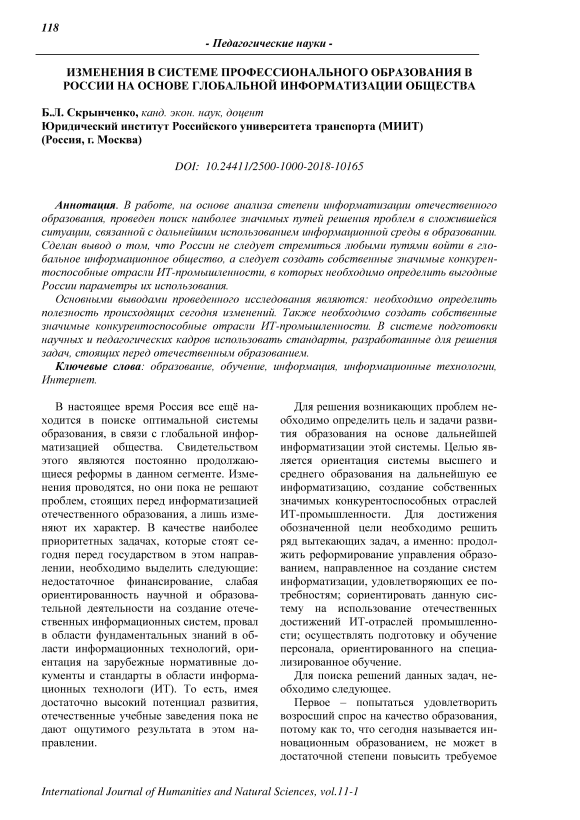 118

- Педагогические науки -

ИЗМЕНЕНИЯ В СИСТЕМЕ ПРОФЕССИОНАЛЬНОГО ОБРАЗОВАНИЯ В РОССИИ НА ОСНОВЕ ГЛОБАЛЬНОЙ ИНФОРМАТИЗАЦИИ ОБЩЕСТВА

Б.Л. Скрынченко, канд. экон. наук, доцент
Юридический институт Российского университета транспорта (МИИТ)
(Россия, г. Москва)

DOI: 10.24411/2500-1000-2018-10165

Аннотация. В работе, на основе анализа степени информатизации отечественного образования, проведен поиск наиболее значимых путей решения проблем в сложившейся ситуации, связанной с дальнейшим использованием информационной среды в образовании. Сделан вывод о том, что России не следует стремиться любыми путями войти в глобальное информационное общество, а следует создать собственные значимые конкурентоспособные отрасли ИТ-промышленности, в которых необходимо определить выгодные России параметры их использования.

Основными выводами проведенного исследования являются: необходимо определить полезность происходящих сегодня изменений. Также необходимо создать собственные значимые конкурентоспособные отрасли ИТ-промышленности. В системе подготовки научных и педагогических кадров использовать стандарты, разработанные для решения задач, стоящих перед отечественным образованием.

Ключевые слова: образование, обучение, информация, информационные технологии, Интернет.

В настоящее время Россия все ещё находится в поиске оптимальной системы образования, в связи с глобальной информатизацией общества. Свидетельством этого являются постоянно продолжающиеся реформы в данном сегменте. Изменения проводятся, но они пока не решают проблем, стоящих перед информатизацией отечественного образования, а лишь изменяют их характер. В качестве наиболее приоритетных задачах, которые стоят сегодня перед государством в этом направлении, необходимо выделить следующие: недостаточное финансирование, слабая ориентированность научной и образовательной деятельности на создание отечественных информационных систем, провал в области фундаментальных знаний в области информационных технологий, ориентация на зарубежные нормативные документы и стандарты в области информационных технологи (ИТ). То есть, имея достаточно высокий потенциал развития, отечественные учебные заведения пока не дают ощутимого результата в этом направлении.

Для решения возникающих проблем необходимо определить цель и задачи развития образования на основе дальнейшей информатизации этой системы. Целью является ориентация системы высшего и среднего образования на дальнейшую ее информатизацию, создание собственных значимых конкурентоспособных отраслей ИТ-промышленности. Для достижения обозначенной цели необходимо решить ряд вытекающих задач, а именно: продолжить реформирование управления образованием, направленное на создание систем информатизации, удовлетворяющих ее потребностям; сориентировать данную систему на использование отечественных достижений ИТ-отраслей промышленности; осуществлять подготовку и обучение персонала, ориентированного на специализированное обучение.

Для поиска решений данных задач, необходимо следующее.

Первое – попытаться удовлетворить возросший спрос на качество образования, потому как то, что сегодня называется инновационным образованием, не может в достаточной степени повысить требуемое

International Journal of Humanities and Natural Sciences, vol.11-1